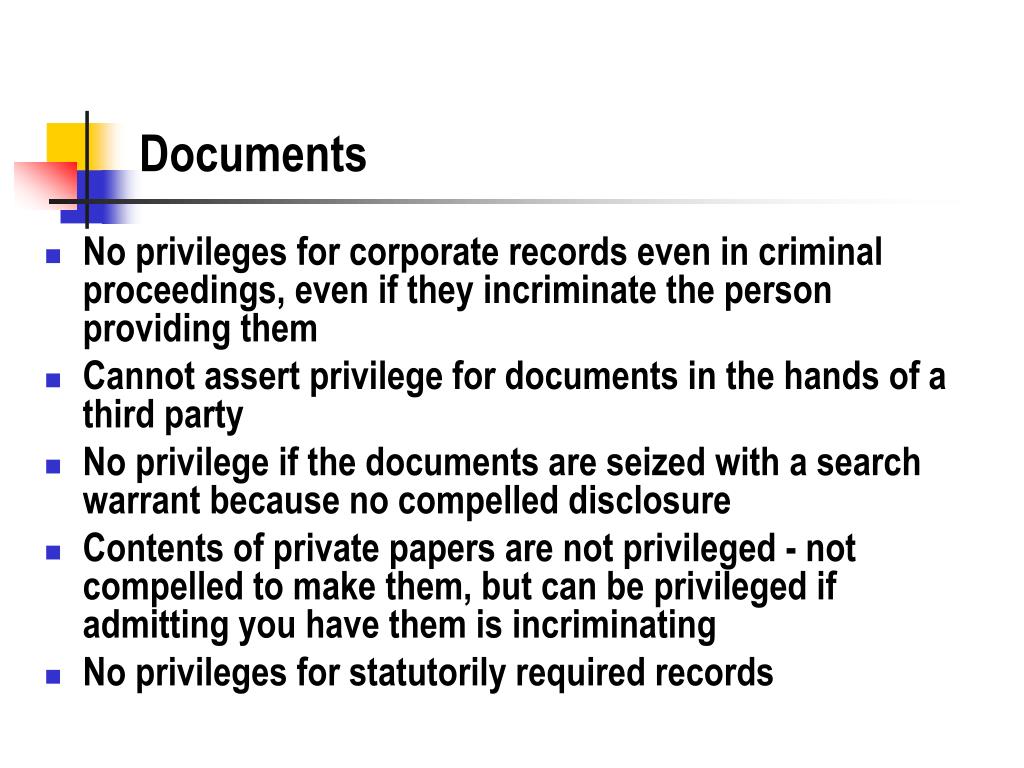 Documents

- No privileges for corporate records even in criminal proceedings, even if they incriminate the person providing them
- Cannot assert privilege for documents in the hands of a third party
- No privilege if the documents are seized with a search warrant because no compelled disclosure
- Contents of private papers are not privileged - not compelled to make them, but can be privileged if admitting you have them is incriminating
- No privileges for statutorily required records